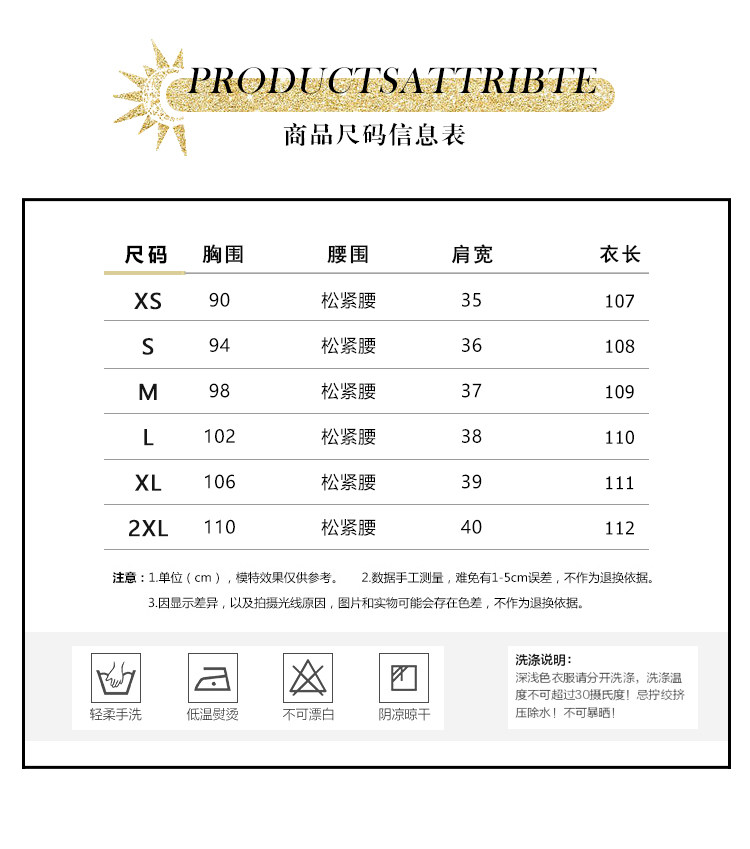 PRODUCTSATTRIBTE
商品尺码信息表

| 尺码 | 胸围 | 腰围 | 肩宽 | 衣长 |
|---|---|---|---|---|
| XS | 90 | 松紧腰 | 35 | 107 |
| S | 94 | 松紧腰 | 36 | 108 |
| M | 98 | 松紧腰 | 37 | 109 |
| L | 102 | 松紧腰 | 38 | 110 |
| XL | 106 | 松紧腰 | 39 | 111 |
| 2XL | 110 | 松紧腰 | 40 | 112 |

注意：1.单位（cm），模特效果仅供参考。 2.数据手工测量，难免有1-5cm误差，不作为退换依据。
3.因显示差异，以及拍摄光线原因，图片和实物可能会存在色差，不作为退换依据。

轻柔手洗 低温熨烫 不可漂白 阴凉晾干

洗涤说明：
深浅色衣服请分开洗涤，洗涤温度不可超过30摄氏度！忌拧绞挤压除水！不可暴晒！